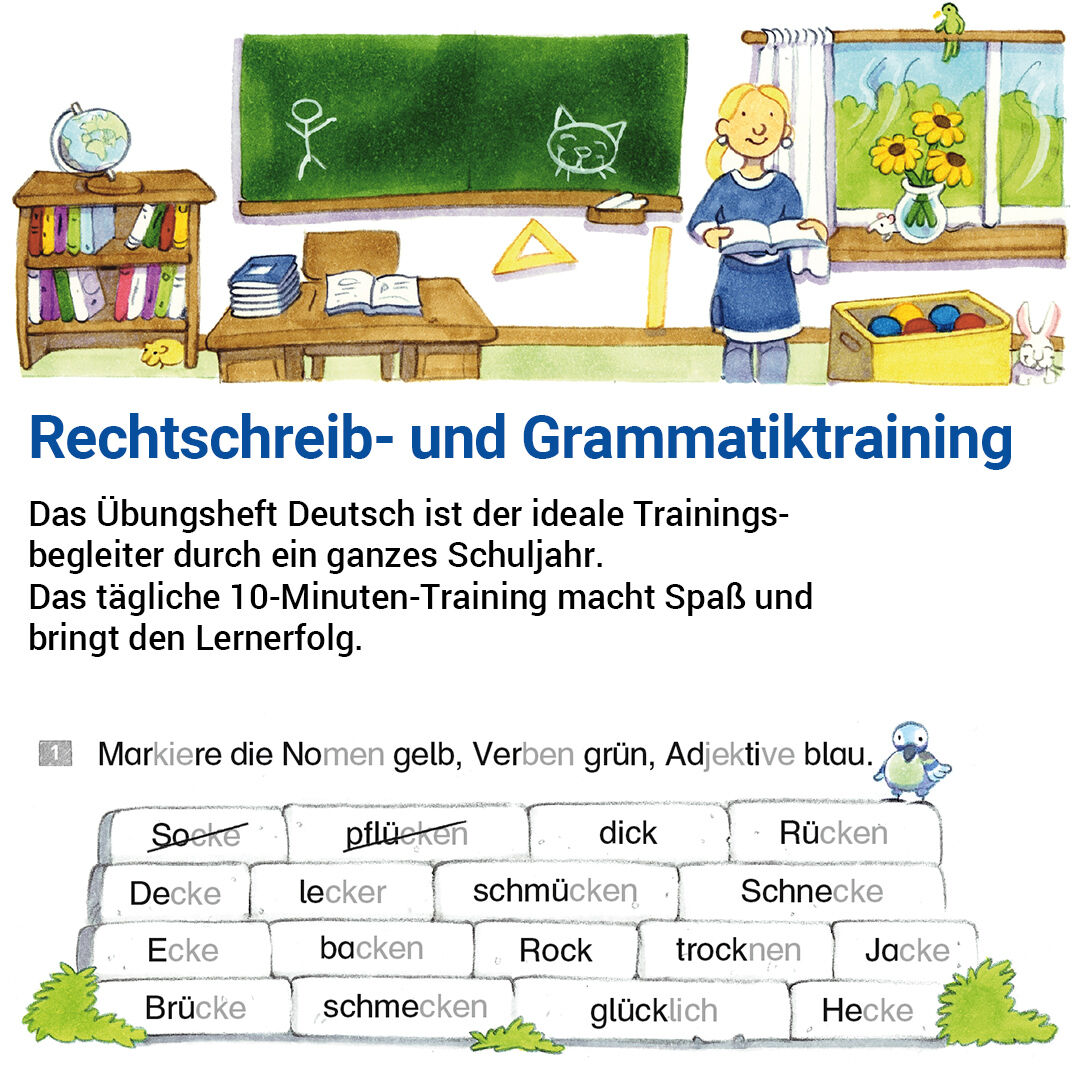 Rechtschreib- und Grammatiktraining

Das Übungsheft Deutsch ist der ideale Trainingsbegleiter durch ein ganzes Schuljahr.
Das tägliche 10-Minuten-Training macht Spaß und bringt den Lernerfolg.

1 Markiere die Nomen gelb, Verben grün, Adjektive blau.

Socke
pflücken
dick
Rücken
Decke
lecker
schmücken
Schnecke
Ecke
backen
Rock
trocknen
Jacke
Brücke
schmecken
glücklich
Hecke